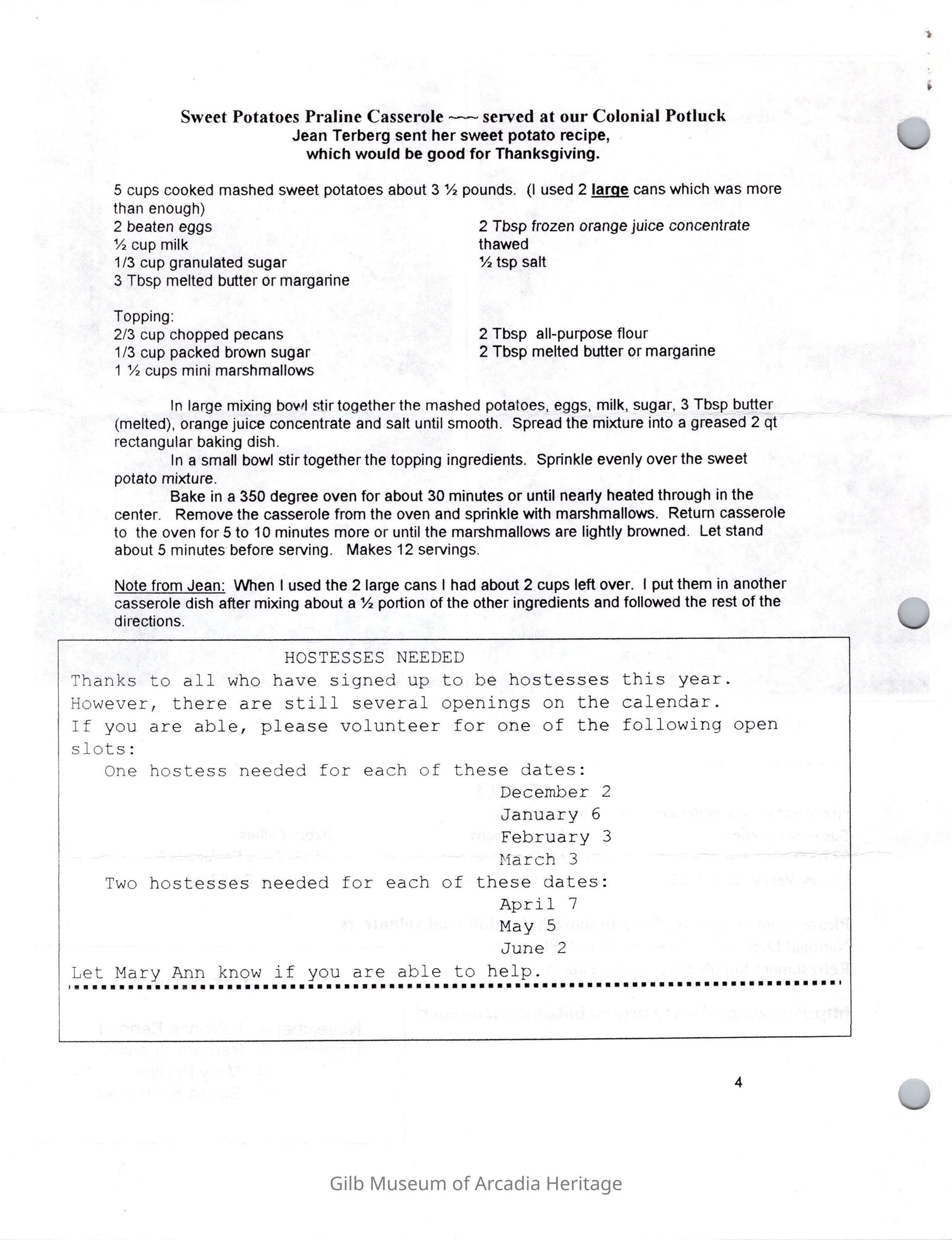 Sweet Potatoes Praline Casserole ~~~ served at our Colonial Potluck
Jean Terberg sent her sweet potato recipe, which would be good for Thanksgiving.

5 cups cooked mashed sweet potatoes about 3 ½ pounds. (I used 2 large cans which was more than enough)
2 beaten eggs
½ cup milk
1/3 cup granulated sugar
3 Tbsp melted butter or margarine

2 Tbsp frozen orange juice concentrate thawed
½ tsp salt

Topping:
2/3 cup chopped pecans
1/3 cup packed brown sugar
1 ½ cups mini marshmallows

2 Tbsp all-purpose flour
2 Tbsp melted butter or margarine

In large mixing bowl stir together the mashed potatoes, eggs, milk, sugar, 3 Tbsp butter (melted), orange juice concentrate and salt until smooth. Spread the mixture into a greased 2 qt rectangular baking dish.

In a small bowl stir together the topping ingredients. Sprinkle evenly over the sweet potato mixture.

Bake in a 350 degree oven for about 30 minutes or until nearly heated through in the center. Remove the casserole from the oven and sprinkle with marshmallows. Return casserole to the oven for 5 to 10 minutes more or until the marshmallows are lightly browned. Let stand about 5 minutes before serving. Makes 12 servings.

Note from Jean: When I used the 2 large cans I had about 2 cups left over. I put them in another casserole dish after mixing about a ½ portion of the other ingredients and followed the rest of the directions.

HOSTESSES NEEDED
Thanks to all who have signed up to be hostesses this year. However, there are still several openings on the calendar. If you are able, please volunteer for one of the following open slots:
One hostess needed for each of these dates:
December 2
January 6
February 3
March 3
Two hostesses needed for each of these dates:
April 7
May 5
June 2
Let Mary Ann know if you are able to help.

4

Gilb Museum of Arcadia Heritage